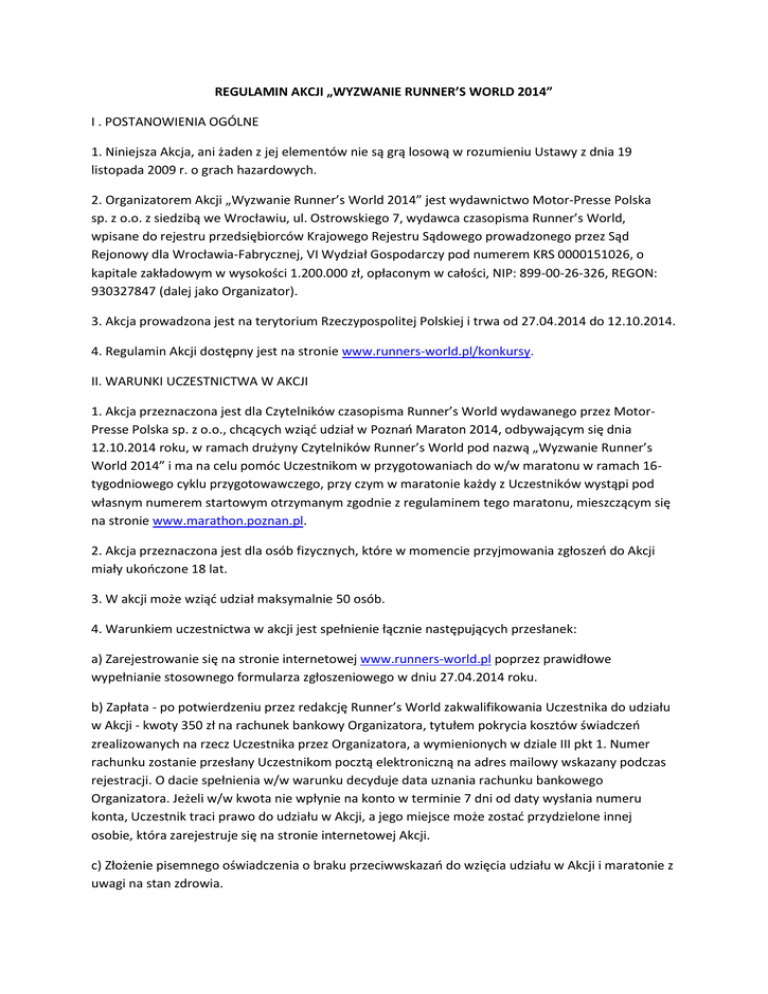 REGULAMIN AKCJI „WYZWANIE RUNNER'S WORLD 2014"

I . POSTANOWIENIA OGÓLNE

1. Niniejsza Akcja, ani żaden z jej elementów nie są grą losową w rozumieniu Ustawy z dnia 19 listopada 2009 r. o grach hazardowych.

2. Organizatorem Akcji „Wyzwanie Runner's World 2014" jest wydawnictwo Motor-Presse Polska sp. z o.o. z siedzibą we Wrocławiu, ul. Ostrowskiego 7, wydawca czasopisma Runner's World, wpisane do rejestru przedsiębiorców Krajowego Rejestru Sądowego prowadzonego przez Sąd Rejonowy dla Wrocławia-Fabrycznej, VI Wydział Gospodarczy pod numerem KRS 0000151026, o kapitale zakładowym w wysokości 1.200.000 zł, opłaconym w całości, NIP: 899-00-26-326, REGON: 930327847 (dalej jako Organizator).

3. Akcja prowadzona jest na terytorium Rzeczypospolitej Polskiej i trwa od 27.04.2014 do 12.10.2014.

4. Regulamin Akcji dostępny jest na stronie www.runners-world.pl/konkursy.

II. WARUNKI UCZESTNICTWA W AKCJI

1. Akcja przeznaczona jest dla Czytelników czasopisma Runner's World wydawanego przez Motor-Presse Polska sp. z o.o., chcących wziąć udział w Poznań Maraton 2014, odbywającym się dnia 12.10.2014 roku, w ramach drużyny Czytelników Runner's World pod nazwą „Wyzwanie Runner's World 2014" i ma na celu pomóc Uczestnikom w przygotowaniach do w/w maratonu w ramach 16-tygodniowego cyklu przygotowawczego, przy czym w maratonie każdy z Uczestników wystąpi pod własnym numerem startowym otrzymanym zgodnie z regulaminem tego maratonu, mieszczącym się na stronie www.marathon.poznan.pl.

2. Akcja przeznaczona jest dla osób fizycznych, które w momencie przyjmowania zgłoszeń do Akcji miały ukończone 18 lat.

3. W akcji może wziąć udział maksymalnie 50 osób.

4. Warunkiem uczestnictwa w akcji jest spełnienie łącznie następujących przesłanek:

a) Zarejestrowanie się na stronie internetowej www.runners-world.pl poprzez prawidłowe wypełnianie stosownego formularza zgłoszeniowego w dniu 27.04.2014 roku.

b) Zapłata - po potwierdzeniu przez redakcję Runner's World zakwalifikowania Uczestnika do udziału w Akcji - kwoty 350 zł na rachunek bankowy Organizatora, tytułem pokrycia kosztów świadczeń zrealizowanych na rzecz Uczestnika przez Organizatora, a wymienionych w dziale III pkt 1. Numer rachunku zostanie przesłany Uczestnikom pocztą elektroniczną na adres mailowy wskazany podczas rejestracji. O dacie spełnienia w/w warunku decyduje data uznania rachunku bankowego Organizatora. Jeżeli w/w kwota nie wpłynie na konto w terminie 7 dni od daty wysłania numeru konta, Uczestnik traci prawo do udziału w Akcji, a jego miejsce może zostać przydzielone innej osobie, która zarejestruje się na stronie internetowej Akcji.

c) Złożenie pisemnego oświadczenia o braku przeciwwskazań do wzięcia udziału w Akcji i maratonie z uwagi na stan zdrowia.